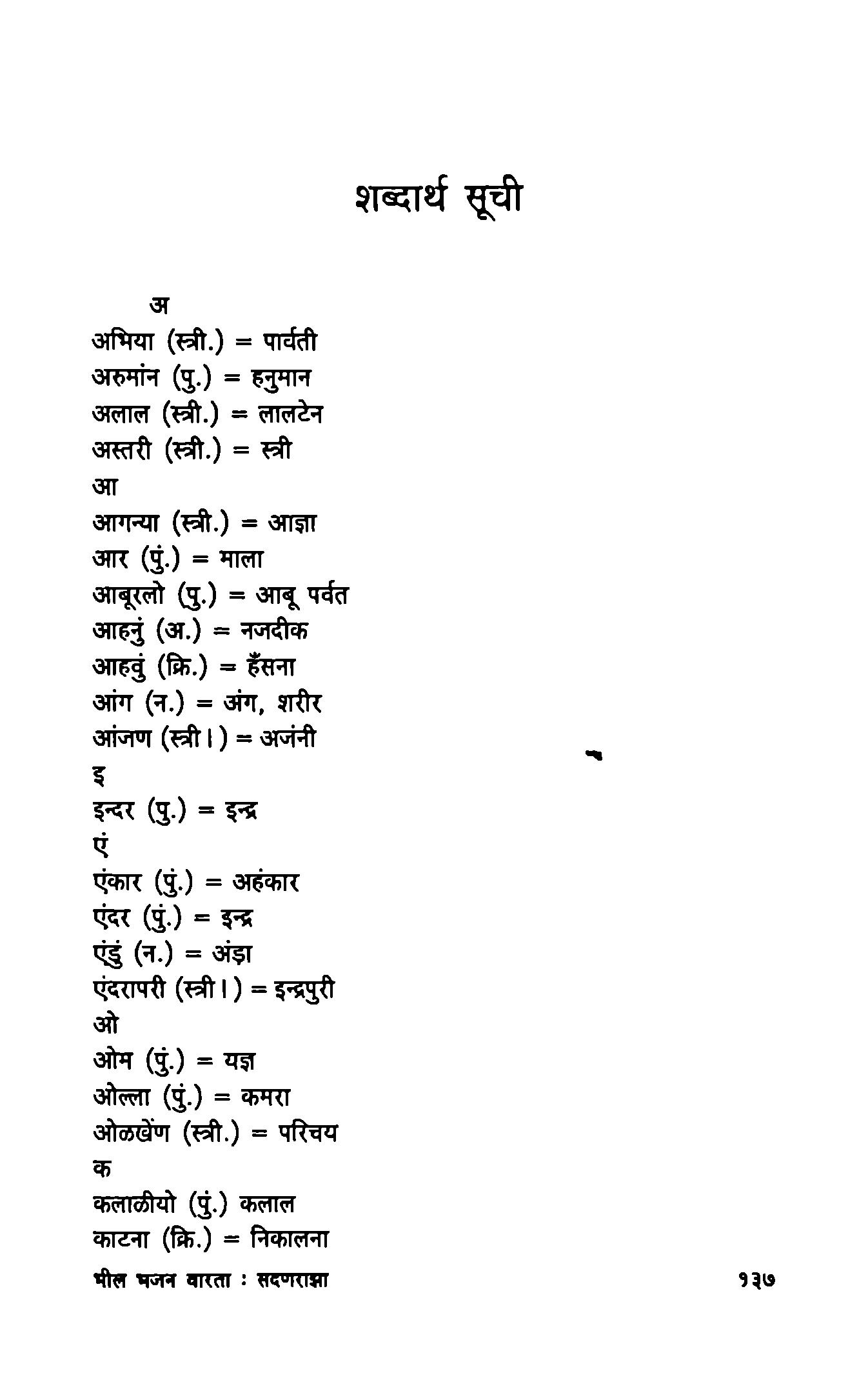 शब्दार्थ सूची

अ
अभिया (स्त्री.) = पार्वती
अरुमांन (पु.) = हनुमान
अलाल (स्त्री.) = लालटेन
अस्तरी (स्त्री.) = स्त्री
आ
आगन्या (स्त्री.) = आज्ञा
आर (पुं.) = माला
आबूरलो (पु.) = आबू पर्वत
आहनुं (अ.) = नजदीक
आहवुं (क्रि.) = हँसना
आंग (न.) = अंग, शरीर
आंजण (स्त्री।) = अजंनी
इ
इन्दर (पु.) = इन्द्र
एं
एंकार (पुं.) = अहंकार
एंदर (पुं.) = इन्द्र
एंडुं (न.) = अंड़ा
एंदरापरी (स्त्री।) = इन्द्रपुरी
ओ
ओम (पुं.) = यज्ञ
ओल्ला (पुं.) = कमरा
ओळखेंण (स्त्री.) = परिचय
क
कलाळीयो (पुं.) कलाल
काटना (क्रि.) = निकालना

भील भजन वारता : सदणराझा १३७